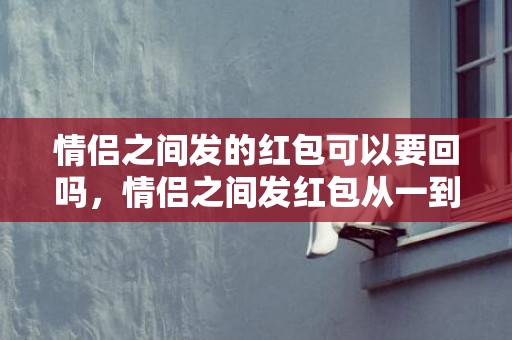 情侣之间发的红包可以要回吗，情侣之间发红包从一到